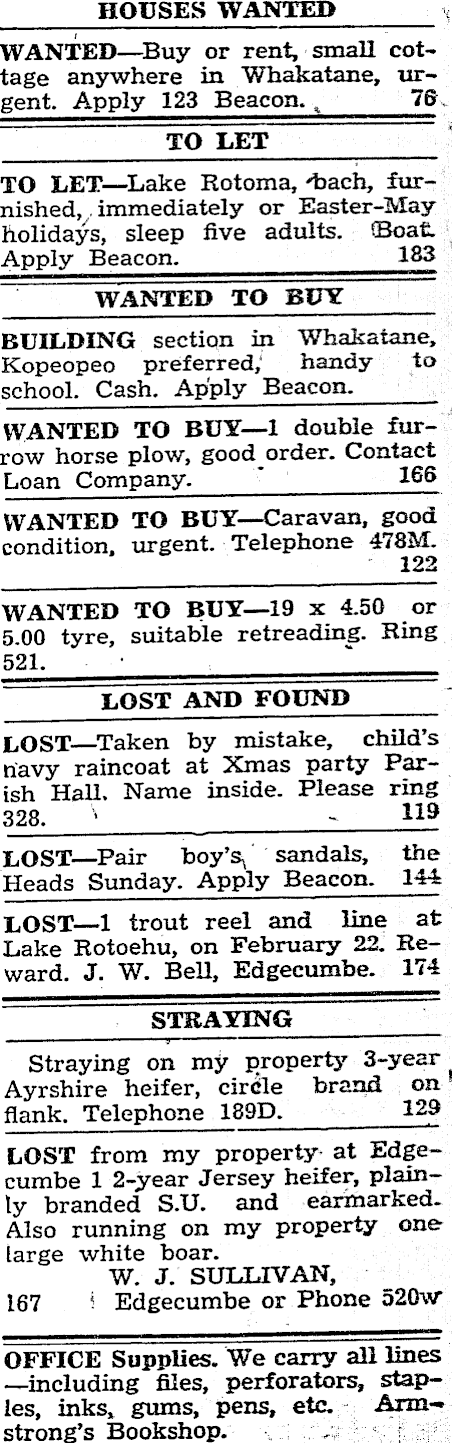 HOUSES WANTED

WANTED—Buy or rent, small cottage anywhere in Whakatane, urgent. Apply 123 Beacon. 76

TO LET

TO LET—Lake Rotoma, bach, furnished, immediately or Easter-May holidays, sleep five adults. Boat. Apply Beacon. 183

WANTED TO BUY

BUILDING section in Whakatane, Kopeopeo preferred, handy to school. Cash. Apply Beacon.

WANTED TO BUY—1 double furrow horse plow, good order. Contact Loan Company. 166

WANTED TO BUY—Caravan, good condition, urgent. Telephone 478M. 122

WANTED TO BUY—19 x 4.50 or 5.00 tyre, suitable retreading. Ring 521.

LOST AND FOUND

LOST—Taken by mistake, child's navy raincoat at Xmas party Parish Hall. Name inside. Please ring 328. 119

LOST—Pair boy's sandals, the Heads Sunday. Apply Beacon. 144

LOST—1 trout reel and line at Lake Rotoehu, on February 22. Reward. J. W. Bell, Edgecumbe. 174

STRAYING

Straying on my property 3-year Ayrshire heifer, circle brand on flank. Telephone 189D. 129

LOST from my property at Edgecumbe 1 2-year Jersey heifer, plainly branded S.U. and earmarked. Also running on my property one large white boar.
W. J. SULLIVAN,
167 Edgecumbe or Phone 520w

OFFICE Supplies. We carry all lines —including files, perforators, staples, inks, gums, pens, etc. Armstrong's Bookshop.